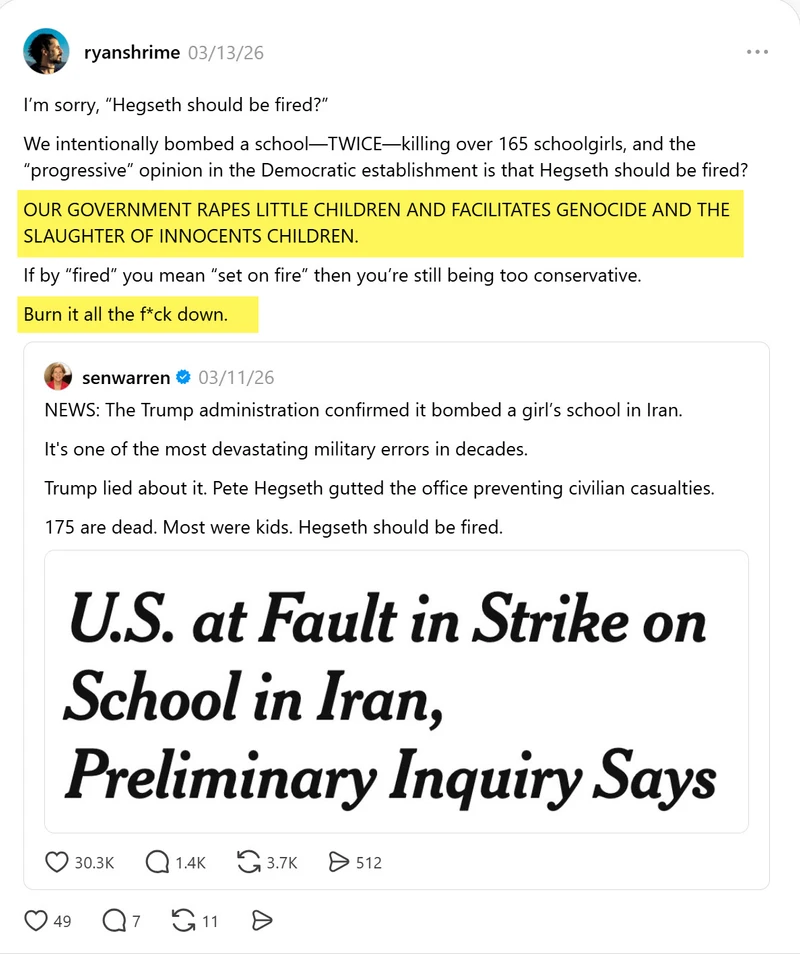 ryanshrime 03/13/26

I'm sorry, "Hegseth should be fired?"

We intentionally bombed a school—TWICE—killing over 165 schoolgirls, and the "progressive" opinion in the Democratic establishment is that Hegseth should be fired?

OUR GOVERNMENT RAPES LITTLE CHILDREN AND FACILITATES GENOCIDE AND THE SLAUGHTER OF INNOCENTS CHILDREN.

If by "fired" you mean "set on fire" then you're still being too conservative.

Burn it all the f*ck down.

senwarren 03/11/26

NEWS: The Trump administration confirmed it bombed a girl's school in Iran.

It's one of the most devastating military errors in decades.

Trump lied about it. Pete Hegseth gutted the office preventing civilian casualties.

175 are dead. Most were kids. Hegseth should be fired.

U.S. at Fault in Strike on School in Iran, Preliminary Inquiry Says

30.3K 1.4K 3.7K 512

49 7 11